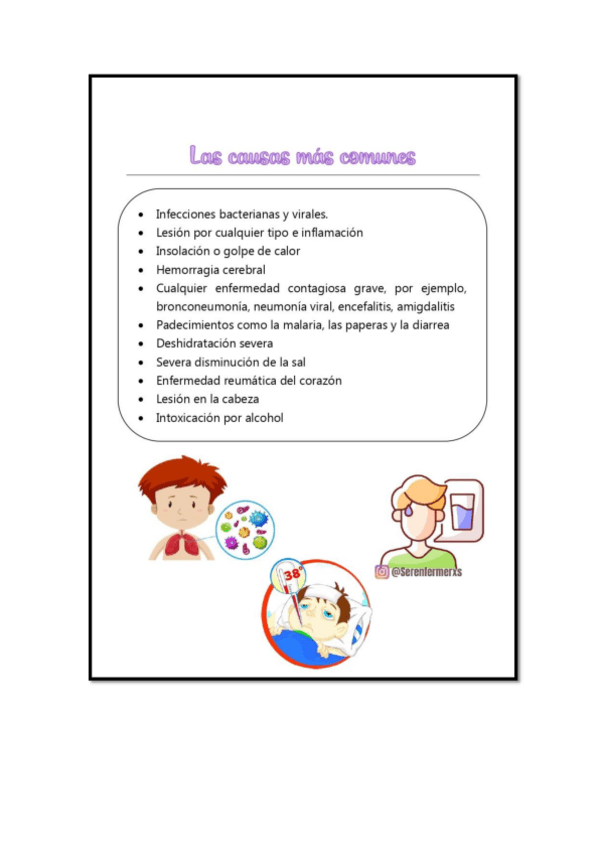 Las causas más comunes

- Infecciones bacterianas y virales.
- Lesión por cualquier tipo e inflamación
- Insolación o golpe de calor
- Hemorragia cerebral
- Cualquier enfermedad contagiosa grave, por ejemplo, bronconeumonía, neumonía viral, encefalitis, amigdalitis
- Padecimientos como la malaria, las paperas y la diarrea
- Deshidratación severa
- Severa disminución de la sal
- Enfermedad reumática del corazón
- Lesión en la cabeza
- Intoxicación por alcohol

@Serenfermerxs

38°